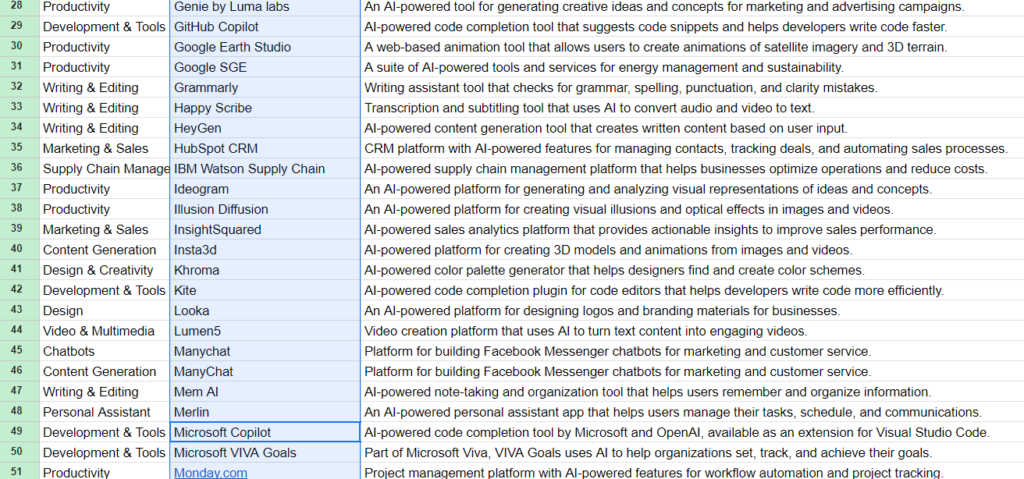 | 28 | Productivity | Genie by Luma labs | An AI-powered tool for generating creative ideas and concepts for marketing and advertising campaigns. |
|---|---|---|---|
| 29 | Development & Tools | GitHub Copilot | AI-powered code completion tool that suggests code snippets and helps developers write code faster. |
| 30 | Productivity | Google Earth Studio | A web-based animation tool that allows users to create animations of satellite imagery and 3D terrain. |
| 31 | Productivity | Google SGE | A suite of AI-powered tools and services for energy management and sustainability. |
| 32 | Writing & Editing | Grammarly | Writing assistant tool that checks for grammar, spelling, punctuation, and clarity mistakes. |
| 33 | Writing & Editing | Happy Scribe | Transcription and subtitling tool that uses AI to convert audio and video to text. |
| 34 | Writing & Editing | HeyGen | AI-powered content generation tool that creates written content based on user input. |
| 35 | Marketing & Sales | HubSpot CRM | CRM platform with AI-powered features for managing contacts, tracking deals, and automating sales processes. |
| 36 | Supply Chain Manage | IBM Watson Supply Chain | AI-powered supply chain management platform that helps businesses optimize operations and reduce costs. |
| 37 | Productivity | Ideogram | An AI-powered platform for generating and analyzing visual representations of ideas and concepts. |
| 38 | Productivity | Illusion Diffusion | An AI-powered platform for creating visual illusions and optical effects in images and videos. |
| 39 | Marketing & Sales | InsightSquared | AI-powered sales analytics platform that provides actionable insights to improve sales performance. |
| 40 | Content Generation | Insta3d | AI-powered platform for creating 3D models and animations from images and videos. |
| 41 | Design & Creativity | Khroma | AI-powered color palette generator that helps designers find and create color schemes. |
| 42 | Development & Tools | Kite | AI-powered code completion plugin for code editors that helps developers write code more efficiently. |
| 43 | Design | Looka | An AI-powered platform for designing logos and branding materials for businesses. |
| 44 | Video & Multimedia | Lumen5 | Video creation platform that uses AI to turn text content into engaging videos. |
| 45 | Chatbots | Manychat | Platform for building Facebook Messenger chatbots for marketing and customer service. |
| 46 | Content Generation | ManyChat | Platform for building Facebook Messenger chatbots for marketing and customer service. |
| 47 | Writing & Editing | Mem AI | AI-powered note-taking and organization tool that helps users remember and organize information. |
| 48 | Personal Assistant | Merlin | An AI-powered personal assistant app that helps users manage their tasks, schedule, and communications. |
| 49 | Development & Tools | Microsoft Copilot | AI-powered code completion tool by Microsoft and OpenAI, available as an extension for Visual Studio Code. |
| 50 | Development & Tools | Microsoft VIVA Goals | Part of Microsoft Viva, VIVA Goals uses AI to help organizations set, track, and achieve their goals. |
| 51 | Productivity | Monday.com | Project management platform with AI-powered features for workflow automation and project tracking. |